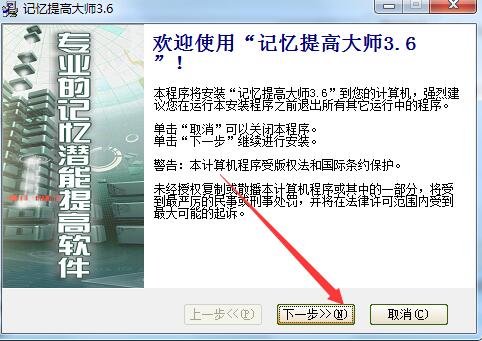 记忆提高大师3.6

专业的记忆潜能提高软件

欢迎使用“记忆提高大师3.6”！

本程序将安装“记忆提高大师3.6”到您的计算机，强烈建议您在运行本安装程序之前退出所有其它运行中的程序。

单击“取消”可以关闭本程序。
单击“下一步”继续进行安装。

警告：本计算机程序受版权法和国际条约保护。

未经授权复制或散播本计算机程序或其中的一部分，将受到最严厉的民事或刑事处罚，并将在法律许可范围内受到最大可能的起诉。

上一步<<(P)

下一步>>(N)

取消(C)